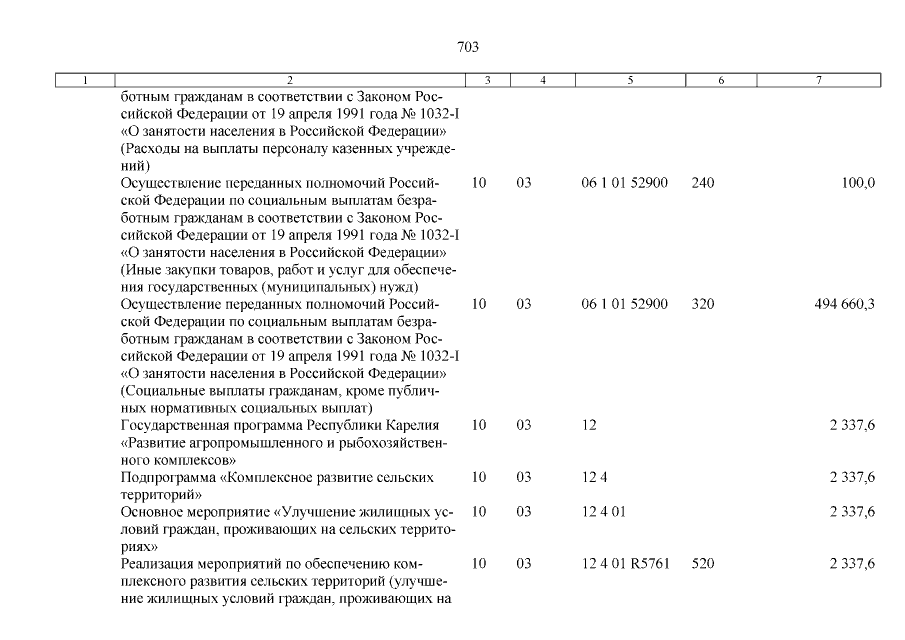 703

| 1 | 2 | 3 | 4 | 5 | 6 | 7 |
|---|---|---|---|---|---|---|
| | ботным гражданам в соответствии с Законом Российской Федерации от 19 апреля 1991 года № 1032-I «О занятости населения в Российской Федерации» (Расходы на выплаты персоналу казенных учреждений) | | | | | |
| | Осуществление переданных полномочий Российской Федерации по социальным выплатам безработным гражданам в соответствии с Законом Российской Федерации от 19 апреля 1991 года № 1032-I «О занятости населения в Российской Федерации» (Иные закупки товаров, работ и услуг для обеспечения государственных (муниципальных) нужд) | 10 | 03 | 06 1 01 52900 | 240 | 100,0 |
| | Осуществление переданных полномочий Российской Федерации по социальным выплатам безработным гражданам в соответствии с Законом Российской Федерации от 19 апреля 1991 года № 1032-I «О занятости населения в Российской Федерации» (Социальные выплаты гражданам, кроме публичных нормативных социальных выплат) | 10 | 03 | 06 1 01 52900 | 320 | 494 660,3 |
| | Государственная программа Республики Карелия «Развитие агропромышленного и рыбохозяйственного комплексов» | 10 | 03 | 12 | | 2 337,6 |
| | Подпрограмма «Комплексное развитие сельских территорий» | 10 | 03 | 12 4 | | 2 337,6 |
| | Основное мероприятие «Улучшение жилищных условий граждан, проживающих на сельских территориях» | 10 | 03 | 12 4 01 | | 2 337,6 |
| | Реализация мероприятий по обеспечению комплексного развития сельских территорий (улучшение жилищных условий граждан, проживающих на | 10 | 03 | 12 4 01 R5761 | 520 | 2 337,6 |